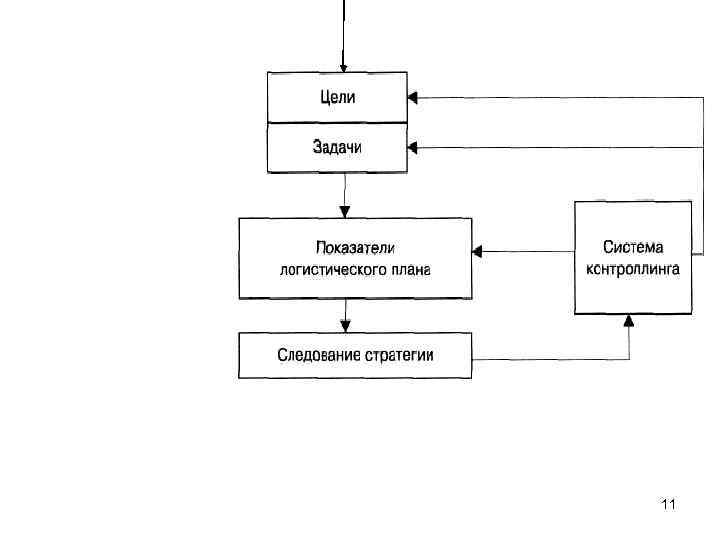 Цели

Задачи

Показатели логистического плана

Система контроллинга

Следование стратегии

11